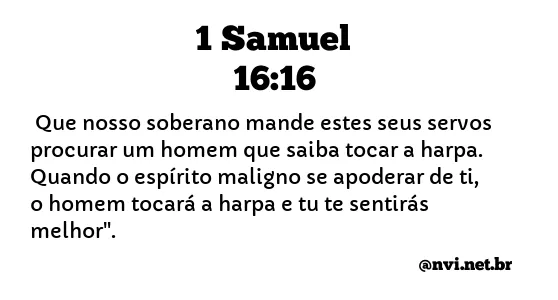 1 Samuel
16:16

Que nosso soberano mande estes seus servos procurar um homem que saiba tocar a harpa. Quando o espírito maligno se apoderar de ti, o homem tocará a harpa e tu te sentirás melhor".

@nvi.net.br